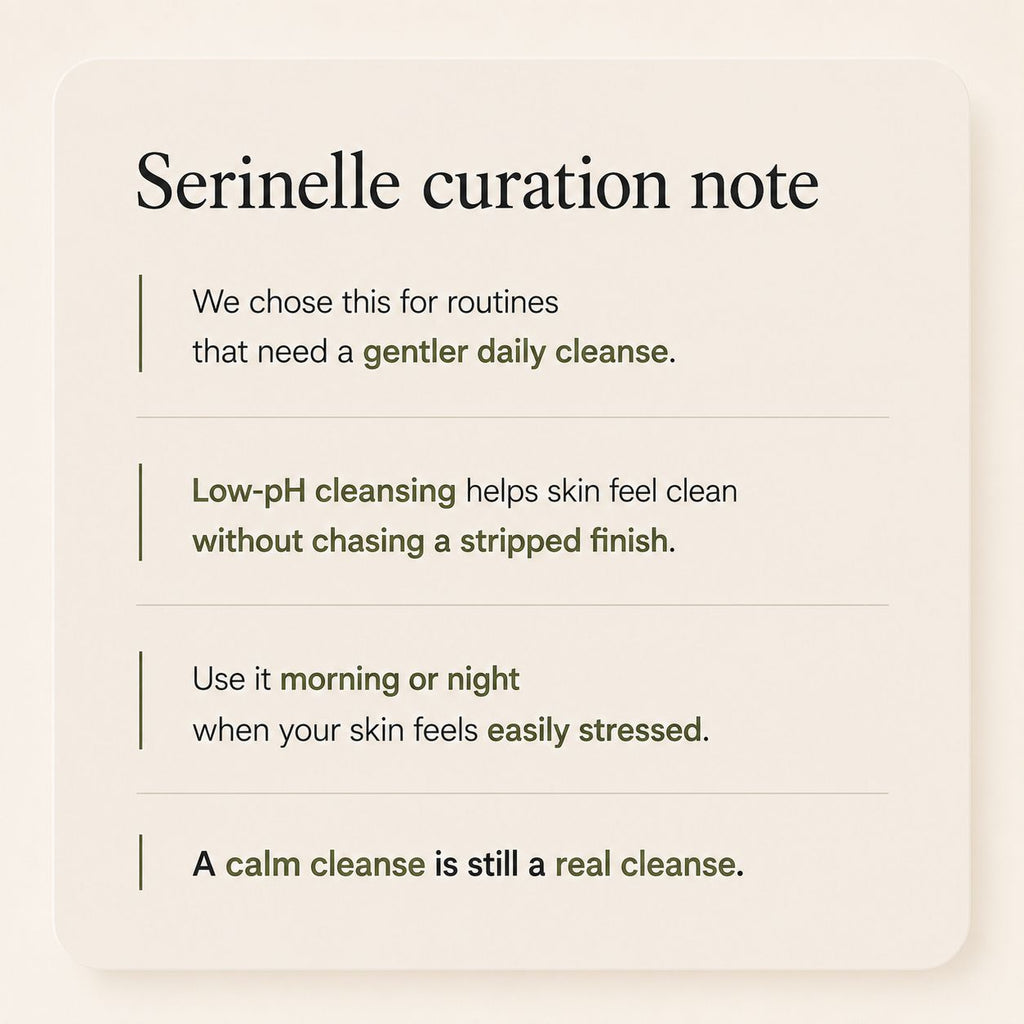 Serinelle curation note

We chose this for routines that need a gentler daily cleanse.

Low-pH cleansing helps skin feel clean without chasing a stripped finish.

Use it morning or night when your skin feels easily stressed.

A calm cleanse is still a real cleanse.